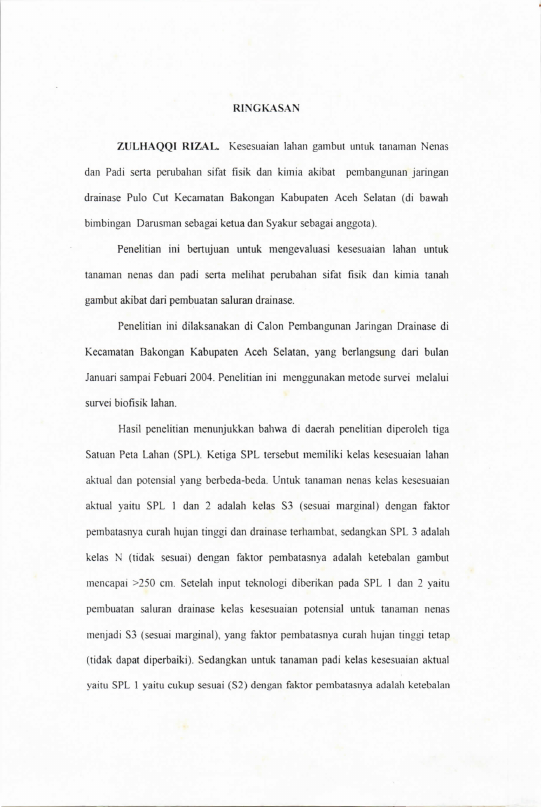 RINGKASAN

ZULHAQQI RIZAL. Kesesuaian lahan gambut untuk tanaman Nenas dan Padi serta perubahan sifat fisik dan kimia akibat pembangunan jaringan drainase Pulo Cut Kecamatan Bakongan Kabupaten Aceh Selatan (di bawah bimbingan Darusman sebagai ketua dan Syakur sebagai anggota).

Penelitian ini bertujuan untuk mengevaluasi kesesuaian lahan untuk tanaman nenas dan padi serta melihat perubahan sifat fisik dan kimia tanah gambut akibat dari pembuatan saluran drainase.

Penelitian ini dilaksanakan di Calon Pembangunan Jaringan Drainase di Kecamatan Bakongan Kabupaten Aceh Selatan, yang berlangsung dari bulan Januari sampai Febuari 2004. Penelitian ini menggunakan metode survei melalui survei biofisik lahan.

Hasil penelitian menunjukkan bahwa di daerah penelitian diperoleh tiga Satuan Peta Lahan (SPL). Ketiga SPL tersebut memiliki kelas kesesuaian lahan aktual dan potensial yang berbeda-beda. Untuk tanaman nenas kelas kesesuaian aktual yaitu SPL 1 dan 2 adalah kelas S3 (sesuai marginal) dengan faktor pembatasnya curah hujan tinggi dan drainase terhambat, sedangkan SPL 3 adalah kelas N (tidak sesuai) dengan faktor pembatasnya adalah ketebalan gambut mencapai >250 cm. Setelah input teknologi diberikan pada SPL 1 dan 2 yaitu pembuatan saluran drainase kelas kesesuaian potensial untuk tanaman nenas menjadi S3 (sesuai marginal), yang faktor pembatasnya curah hujan tinggi tetap (tidak dapat diperbaiki). Sedangkan untuk tanaman padi kelas kesesuaian aktual yaitu SPL 1 yaitu cukup sesuai (S2) dengan faktor pembatasnya adalah ketebalan